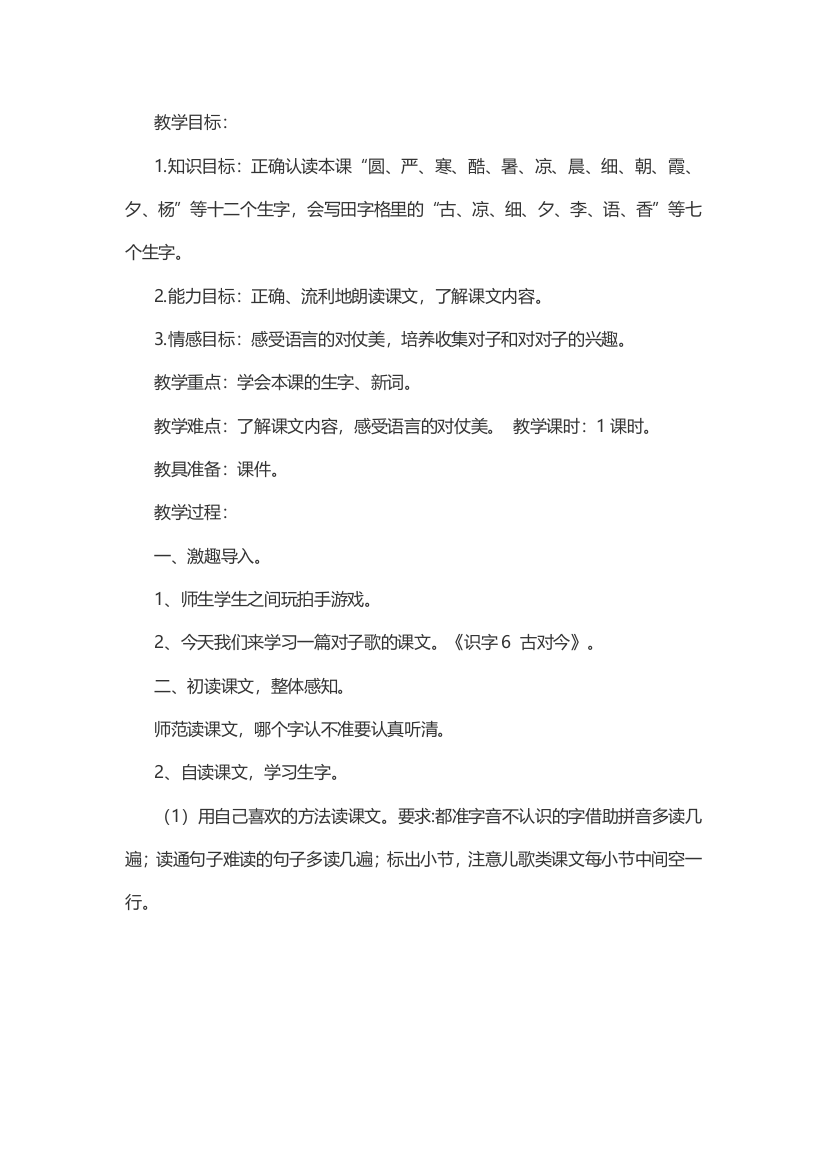 教学目标：

1.知识目标：正确认读本课“圆、严、寒、酷、暑、凉、晨、细、朝、霞、夕、杨”等十二个生字，会写田字格里的“古、凉、细、夕、李、语、香”等七个生字。

2.能力目标：正确、流利地朗读课文，了解课文内容。

3.情感目标：感受语言的对仗美，培养收集对子和对对子的兴趣。

教学重点：学会本课的生字、新词。

教学难点：了解课文内容，感受语言的对仗美。 教学课时：1 课时。

教具准备：课件。

教学过程：

一、激趣导入。

1、师生学生之间玩拍手游戏。

2、今天我们来学习一篇对子歌的课文。《识字 6 古对今》。

二、初读课文，整体感知。

师范读课文，哪个字认不准要认真听清。

2、自读课文，学习生字。

（1）用自己喜欢的方法读课文。要求:都准字音不认识的字借助拼音多读几遍；读通句子难读的句子多读几遍；标出小节，注意儿歌类课文每小节中间空一行。